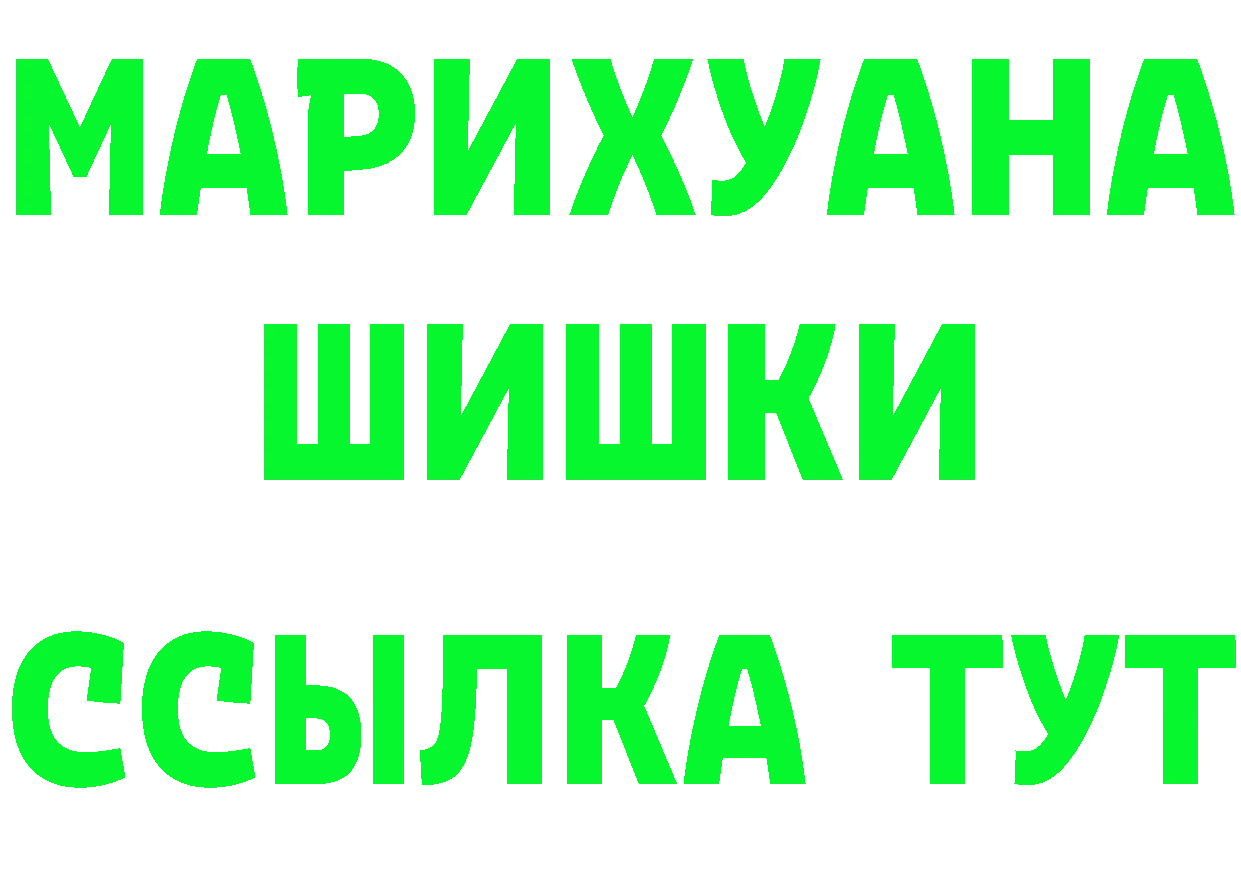 МАРИХУАНА
ШИШКИ
ССЫЛКА ТУТ